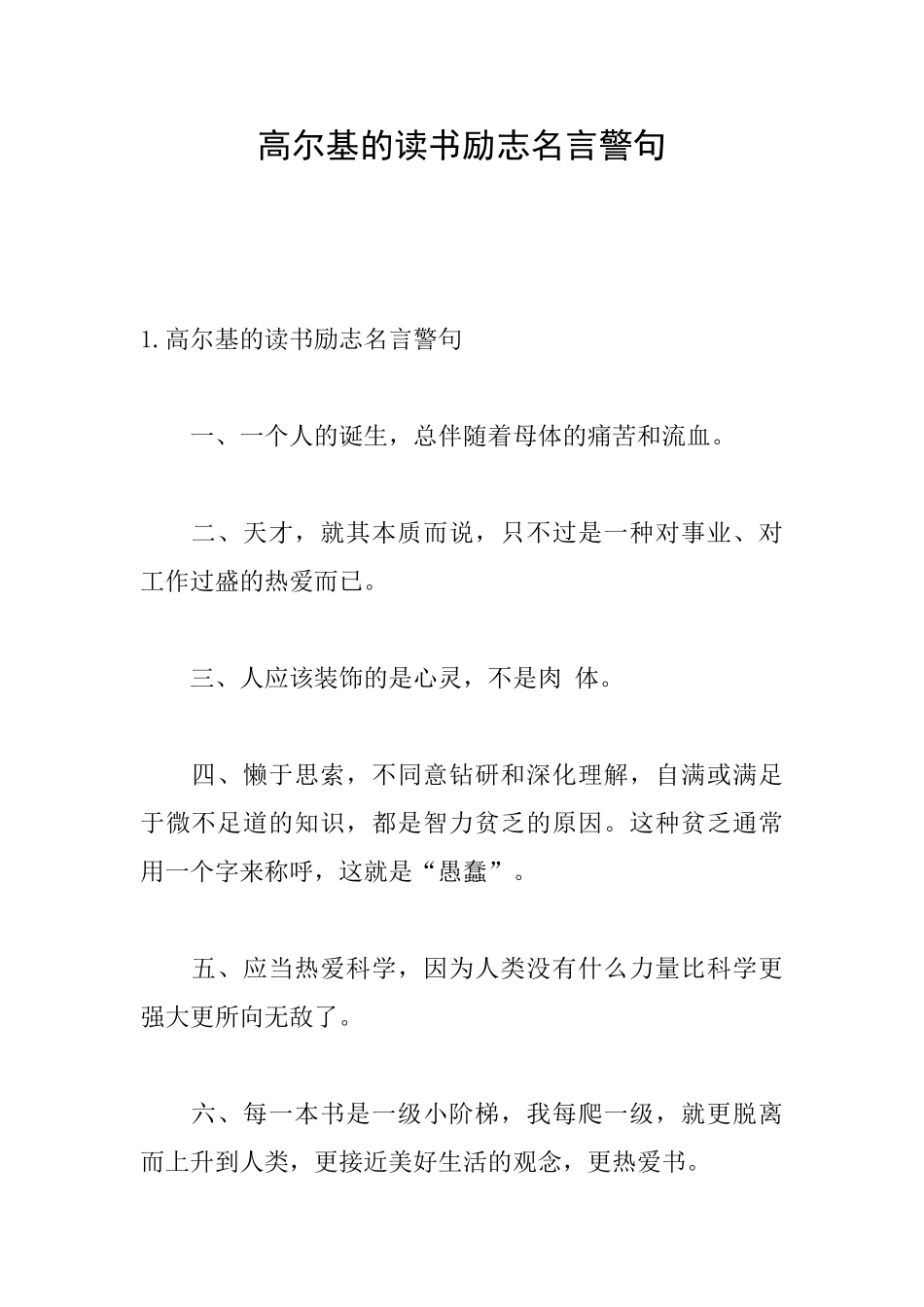 高尔基的读书励志名言警句

1. 高尔基的读书励志名言警句

一、一个人的诞生，总伴随着母体的痛苦和流血。

二、天才，就其本质而说，只不过是一种对事业、对工作过盛的热爱而已。

三、人应该装饰的是心灵，不是肉 体。

四、懒于思索，不同意钻研和深化理解，自满或满足于微不足道的知识，都是智力贫乏的原因。这种贫乏通常用一个字来称呼，这就是“愚蠢”。

五、应当热爱科学，因为人类没有什么力量比科学更强大更所向无敌了。

六、每一本书是一级小阶梯，我每爬一级，就更脱离而上升到人类，更接近美好生活的观念，更热爱书。